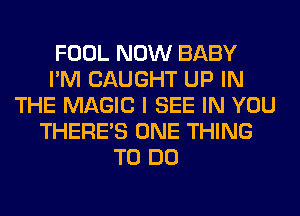 FOOL NOW BABY
I'M CAUGHT UP IN
THE MAGIC I SEE IN YOU
THERE'S ONE THING
TO DO